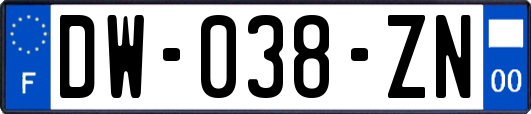 F
DW-038-ZN
00